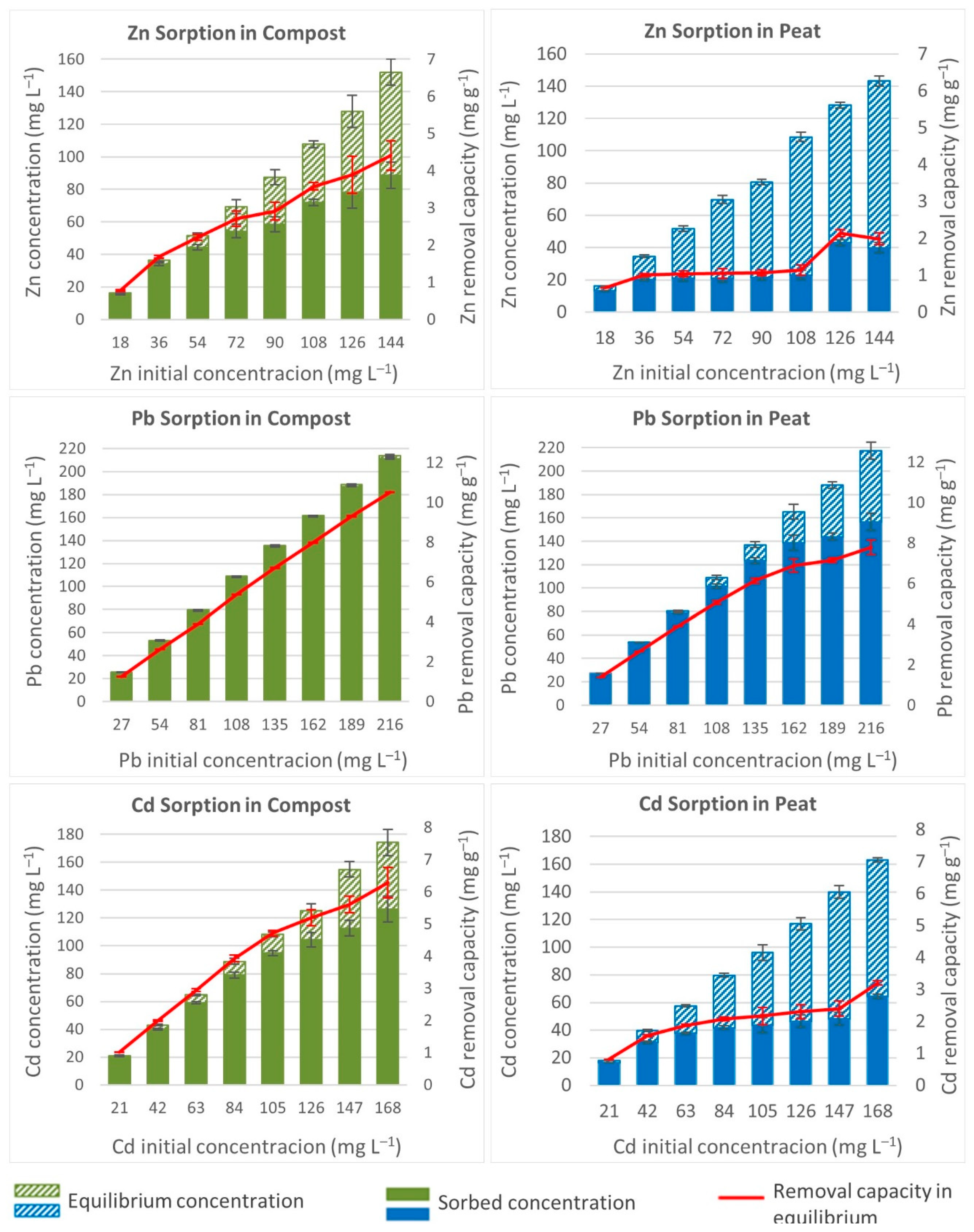 Zn Sorption in Compost

Zn concentration (mg L$^{-1}$)

160
140
120
100
80
60
40
20
0

7
6
5
4
3
2
1
0

Zn removal capacity (mg g$^{-1}$)

18 36 54 72 90 108 126 144

Zn initial concentracion (mg L$^{-1}$)

Zn Sorption in Peat

Zn concentration (mg L$^{-1}$)

160
140
120
100
80
60
40
20
0

7
6
5
4
3
2
1
0

Zn removal capacity (mg g$^{-1}$)

18 36 54 72 90 108 126 144

Zn initial concentracion (mg L$^{-1}$)

Pb Sorption in Compost

Pb concentration (mg L$^{-1}$)

220
200
180
160
140
120
100
80
60
40
20
0

12
10
8
6
4
2
0

Pb removal capacity (mg g$^{-1}$)

27 54 81 108 135 162 189 216

Pb initial concentracion (mg L$^{-1}$)

Pb Sorption in Peat

Pb concentration (mg L$^{-1}$)

220
200
180
160
140
120
100
80
60
40
20
0

12
10
8
6
4
2
0

Pb removal capacity (mg g$^{-1}$)

27 54 81 108 135 162 189 216

Pb initial concentracion (mg L$^{-1}$)

Cd Sorption in Compost

Cd concentration (mg L$^{-1}$)

180
160
140
120
100
80
60
40
20
0

8
7
6
5
4
3
2
1
0

Cd removal capacity (mg g$^{-1}$)

21 42 63 84 105 126 147 168

Cd initial concentracion (mg L$^{-1}$)

Cd Sorption in Peat

Cd concentration (mg L$^{-1}$)

180
160
140
120
100
80
60
40
20
0

8
7
6
5
4
3
2
1
0

Cd removal capacity (mg g$^{-1}$)

21 42 63 84 105 126 147 168

Cd initial concentracion (mg L$^{-1}$)

Equilibrium concentration
Sorbed concentration
Removal capacity in equilibrium